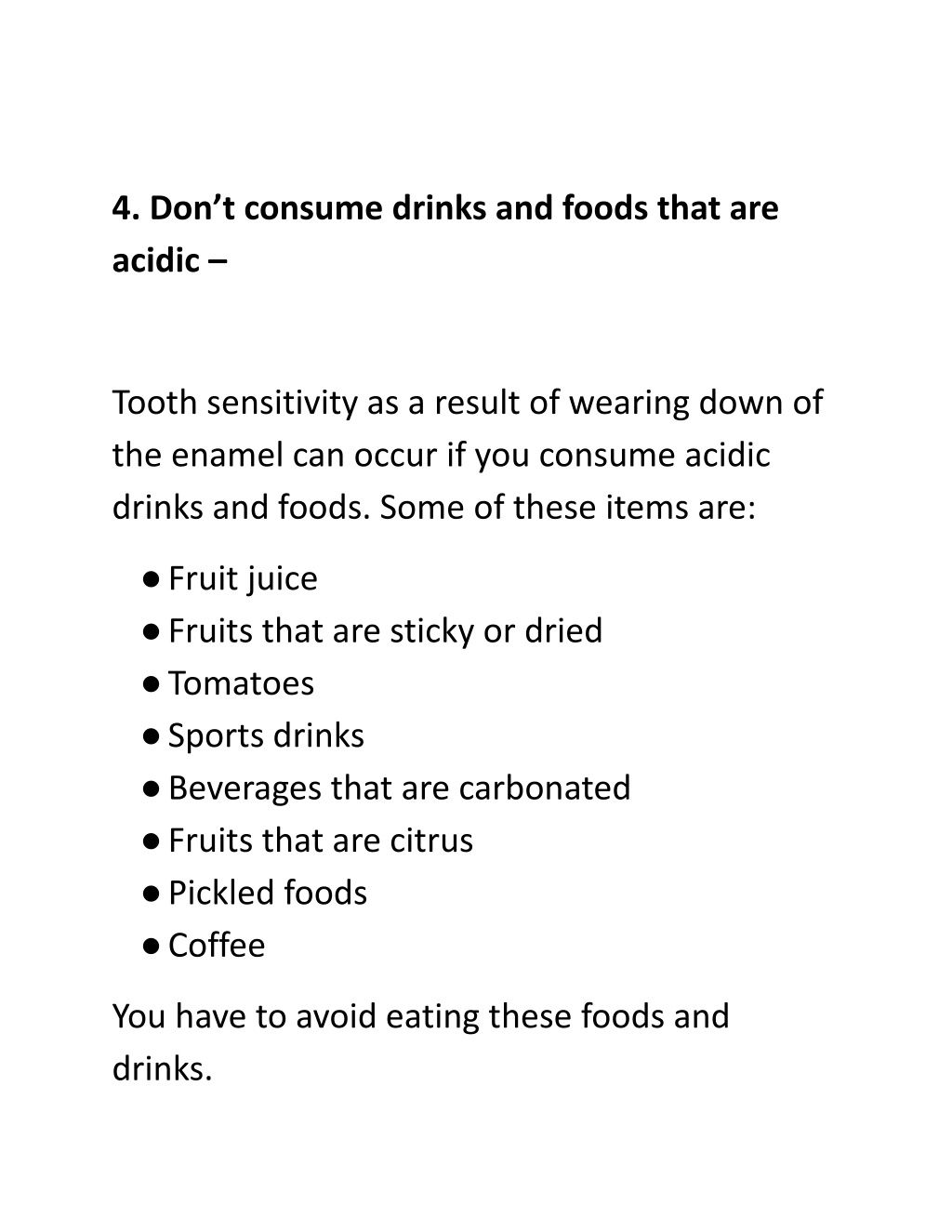 4. Don’t consume drinks and foods that are acidic –

Tooth sensitivity as a result of wearing down of the enamel can occur if you consume acidic drinks and foods. Some of these items are:

● Fruit juice
● Fruits that are sticky or dried
● Tomatoes
● Sports drinks
● Beverages that are carbonated
● Fruits that are citrus
● Pickled foods
● Coffee

You have to avoid eating these foods and drinks.